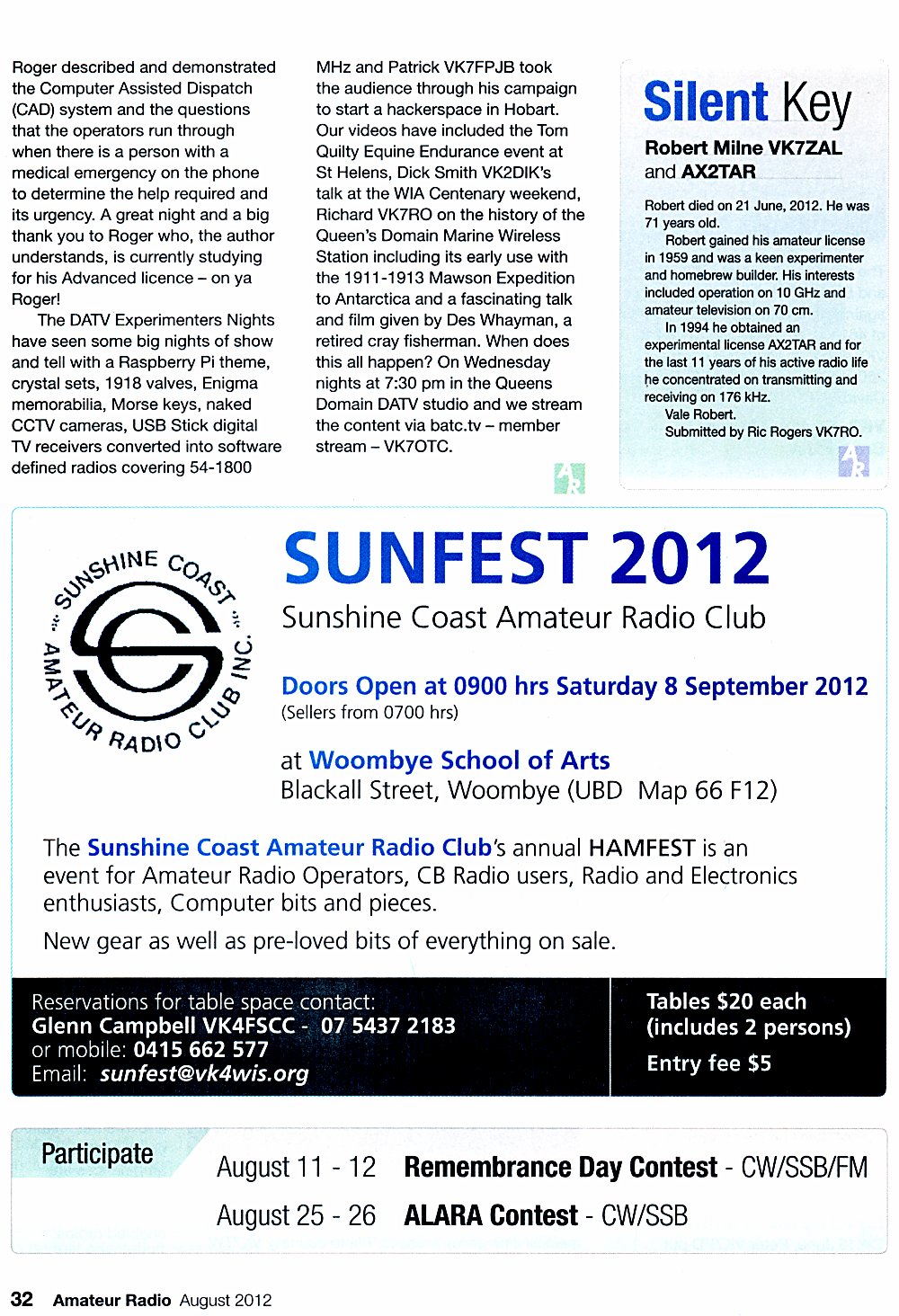 Roger described and demonstrated the Computer Assisted Dispatch (CAD) system and the questions that the operators run through when there is a person with a medical emergency on the phone to determine the help required and its urgency. A great night and a big thank you to Roger who, the author understands, is currently studying for his Advanced licence – on ya Roger!

The DATV Experimenters Nights have seen some big nights of show and tell with a Raspberry Pi theme, crystal sets, 1918 valves, Enigma memorabilia, Morse keys, naked CCTV cameras, USB Stick digital TV receivers converted into software defined radios covering 54-1800 MHz and Patrick VK7FPJB took the audience through his campaign to start a hackerspace in Hobart. Our videos have included the Tom Quilty Equine Endurance event at St Helens, Dick Smith VK2DIK's talk at the WIA Centenary weekend, Richard VK7RO on the history of the Queen's Domain Marine Wireless Station including its early use with the 1911-1913 Mawson Expedition to Antarctica and a fascinating talk and film given by Des Whayman, a retired cray fisherman. When does this all happen? On Wednesday nights at 7:30 pm in the Queens Domain DATV studio and we stream the content via batc.tv – member stream – VK7OTC.

AR

Silent Key

Robert Milne VK7ZAL and AX2TAR

Robert died on 21 June, 2012. He was 71 years old.

Robert gained his amateur license in 1959 and was a keen experimenter and homebrew builder. His interests included operation on 10 GHz and amateur television on 70 cm.

In 1994 he obtained an experimental license AX2TAR and for the last 11 years of his active radio life he concentrated on transmitting and receiving on 176 kHz.

Vale Robert.

Submitted by Ric Rogers VK7RO.

AR

SUNSHINE COAST AMATEUR RADIO CLUB INC.

SUNFEST 2012

Sunshine Coast Amateur Radio Club

Doors Open at 0900 hrs Saturday 8 September 2012
(Sellers from 0700 hrs)

at Woombye School of Arts
Blackall Street, Woombye (UBD Map 66 F12)

The Sunshine Coast Amateur Radio Club's annual HAMFEST is an event for Amateur Radio Operators, CB Radio users, Radio and Electronics enthusiasts, Computer bits and pieces.

New gear as well as pre-loved bits of everything on sale.

Reservations for table space contact:
Glenn Campbell VK4FSCC - 07 5437 2183
or mobile: 0415 662 577
Email: sunfest@vk4wis.org

Tables $20 each (includes 2 persons)
Entry fee $5

Participate

August 11 - 12 Remembrance Day Contest - CW/SSB/FM
August 25 - 26 ALARA Contest - CW/SSB

32 Amateur Radio August 2012